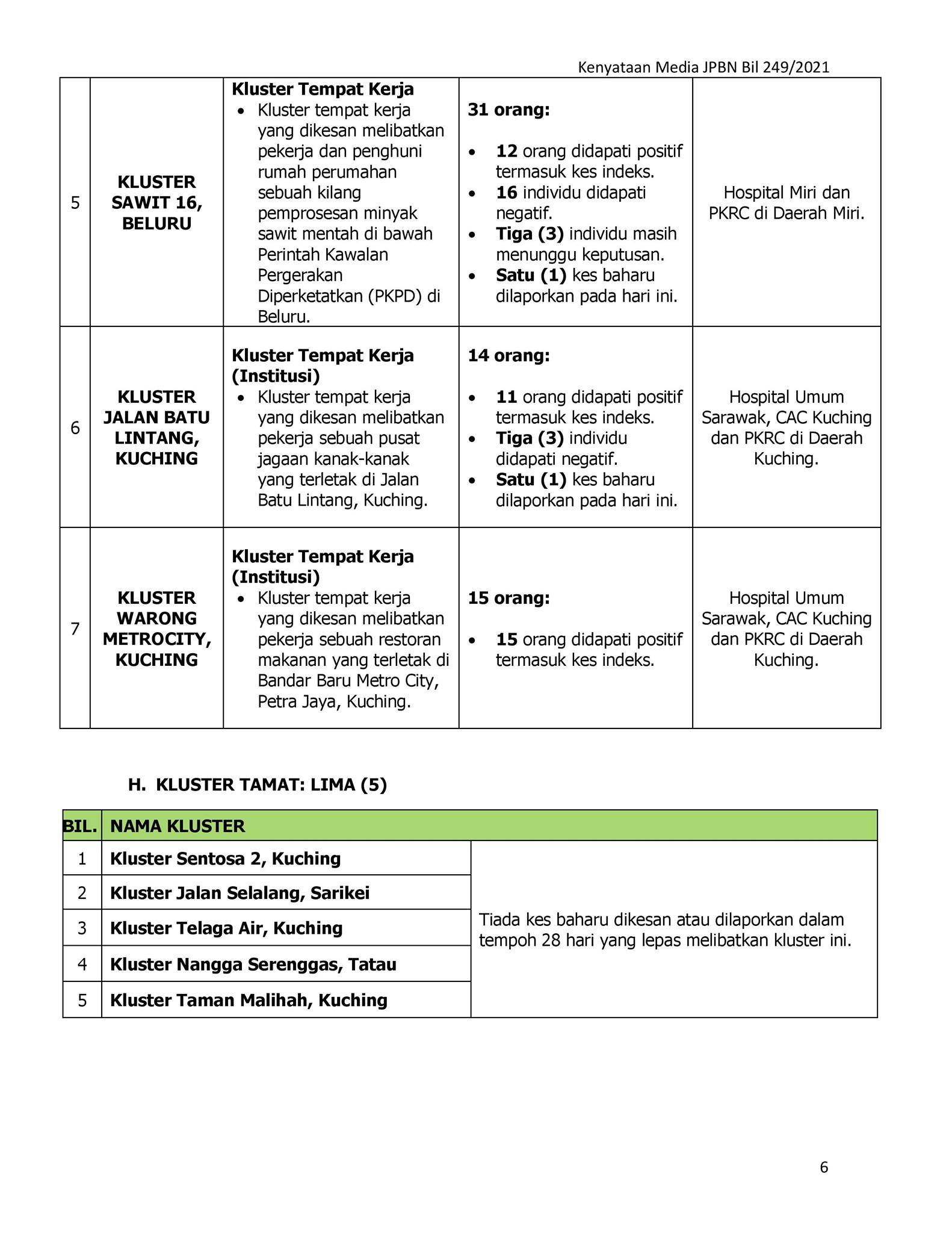 Kenyataan Media JPBN Bil 249/2021

| 5 | KLUSTER SAWIT 16, BELURU | Kluster Tempat Kerja • Kluster tempat kerja yang dikesan melibatkan pekerja dan penghuni rumah perumahan sebuah kilang pemprosesan minyak sawit mentah di bawah Perintah Kawalan Pergerakan Diperketatkan (PKPD) di Beluru. | 31 orang: • 12 orang didapati positif termasuk kes indeks. • 16 individu didapati negatif. • Tiga (3) individu masih menunggu keputusan. • Satu (1) kes baharu dilaporkan pada hari ini. | Hospital Miri dan PKRC di Daerah Miri. |
|---|---|---|---|---|
| 6 | KLUSTER JALAN BATU LINTANG, KUCHING | Kluster Tempat Kerja (Institusi) • Kluster tempat kerja yang dikesan melibatkan pekerja sebuah pusat jagaan kanak-kanak yang terletak di Jalan Batu Lintang, Kuching. | 14 orang: • 11 orang didapati positif termasuk kes indeks. • Tiga (3) individu didapati negatif. • Satu (1) kes baharu dilaporkan pada hari ini. | Hospital Umum Sarawak, CAC Kuching dan PKRC di Daerah Kuching. |
| 7 | KLUSTER WARONG METROCITY, KUCHING | Kluster Tempat Kerja (Institusi) • Kluster tempat kerja yang dikesan melibatkan pekerja sebuah restoran makanan yang terletak di Bandar Baru Metro City, Petra Jaya, Kuching. | 15 orang: • 15 orang didapati positif termasuk kes indeks. | Hospital Umum Sarawak, CAC Kuching dan PKRC di Daerah Kuching. |

H. KLUSTER TAMAT: LIMA (5)

| BIL. | NAMA KLUSTER | |
|---|---|---|
| 1 | Kluster Sentosa 2, Kuching | Tiada kes baharu dikesan atau dilaporkan dalam tempoh 28 hari yang lepas melibatkan kluster ini. |
| 2 | Kluster Jalan Selalang, Sarikei | |
| 3 | Kluster Telaga Air, Kuching | |
| 4 | Kluster Nangga Serenggas, Tatau | |
| 5 | Kluster Taman Malihah, Kuching | |

6